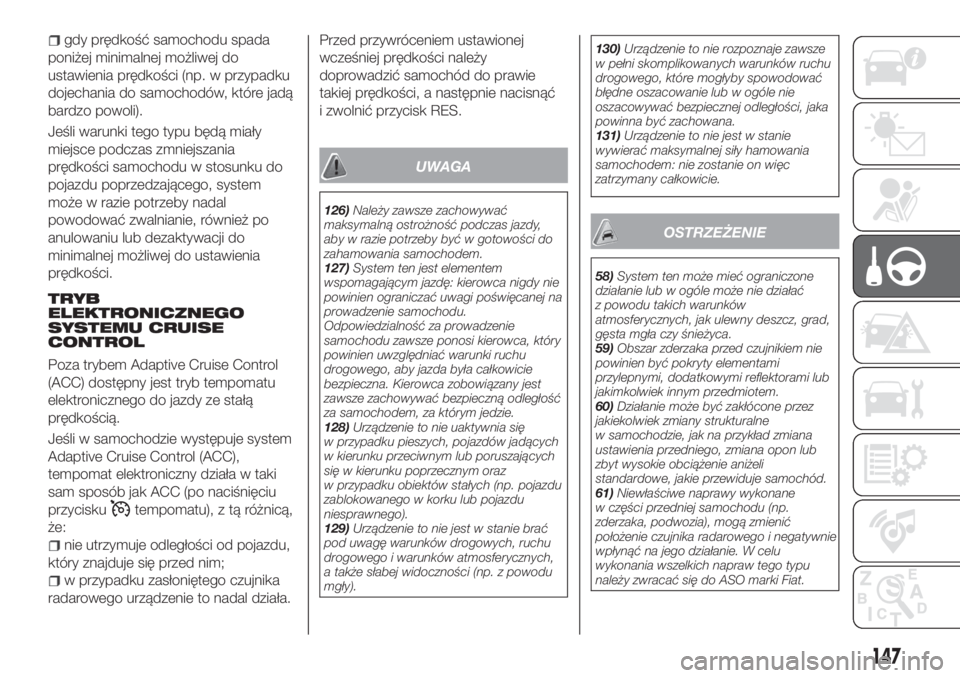 gdy prędkość samochodu spada poniżej minimalnej możliwej do ustawienia prędkości (np. w przypadku dojechania do samochodów, które jadą bardzo powoli).

Jeśli warunki tego typu będą miały miejsce podczas zmniejszania prędkości samochodu w stosunku do pojazdu poprzedzającego, system może w razie potrzeby nadal powodować zwalnianie, również po anulowaniu lub dezaktywacji do minimalnej możliwej do ustawienia prędkości.

TRYB ELEKTRONICZNEGO SYSTEMU CRUISE CONTROL

Poza trybem Adaptive Cruise Control (ACC) dostępny jest tryb tempomatu elektronicznego do jazdy ze stałą prędkością.

Jeśli w samochodzie występuje system Adaptive Cruise Control (ACC), tempomat elektroniczny działa w taki sam sposób jak ACC (po naciśnięciu przycisku tempomatu), z tą różnicą, że:

nie utrzymuje odległości od pojazdu, który znajduje się przed nim;

w przypadku zasłoniętego czujnika radarowego urządzenie to nadal działa.

Przed przywróceniem ustawionej wcześniej prędkości należy doprowadzić samochód do prawie takiej prędkości, a następnie nacisnąć i zwolnić przycisk RES.

UWAGA

126) Należy zawsze zachowywać maksymalną ostrożność podczas jazdy, aby w razie potrzeby być w gotowości do zahamowania samochodem.
127) System ten jest elementem wspomagającym jazdę: kierowca nigdy nie powinien ograniczać uwagi poświęcanej na prowadzenie samochodu. Odpowiedzialność za prowadzenie samochodu zawsze ponosi kierowca, który powinien uwzględniać warunki ruchu drogowego, aby jazda była całkowicie bezpieczna. Kierowca zobowiązany jest zawsze zachowywać bezpieczną odległość za samochodem, za którym jedzie.
128) Urządzenie to nie uaktywnia się w przypadku pieszych, pojazdów jadących w kierunku przeciwnym lub poruszających się w kierunku poprzecznym oraz w przypadku obiektów stałych (np. pojazdu zablokowanego w korku lub pojazdu niesprawnego).
129) Urządzenie to nie jest w stanie brać pod uwagę warunków drogowych, ruchu drogowego i warunków atmosferycznych, a także słabej widoczności (np. z powodu mgły).

130) Urządzenie to nie rozpoznaje zawsze w pełni skomplikowanych warunków ruchu drogowego, które mogłyby spowodować błędne oszacowanie lub w ogóle nie oszacowywać bezpiecznej odległości, jaka powinna być zachowana.
131) Urządzenie to nie jest w stanie wywierać maksymalnej siły hamowania samochodem: nie zostanie on więc zatrzymany całkowicie.

OSTRZEŻENIE

58) System ten może mieć ograniczone działanie lub w ogóle może nie działać z powodu takich warunków atmosferycznych, jak ulewny deszcz, grad, gęsta mgła czy śnieżyca.
59) Obszar zderzaka przed czujnikiem nie powinien być pokryty elementami przylepnymi, dodatkowymi reflektorami lub jakimkolwiek innym przedmiotem.
60) Działanie może być zakłócone przez jakiekolwiek zmiany strukturalne w samochodzie, jak na przykład zmiana ustawienia przedniego, zmiana opon lub zbyt wysokie obciążenie aniżeli standardowe, jakie przewiduje samochód.
61) Niewłaściwe naprawy wykonane w części przedniej samochodu (np. zderzaka, podwozia), mogą zmienić położenie czujnika radarowego i negatywnie wpłynąć na jego działanie. W celu wykonania wszelkich napraw tego typu należy zwracać się do ASO marki Fiat.

147

carmanualsonline.info